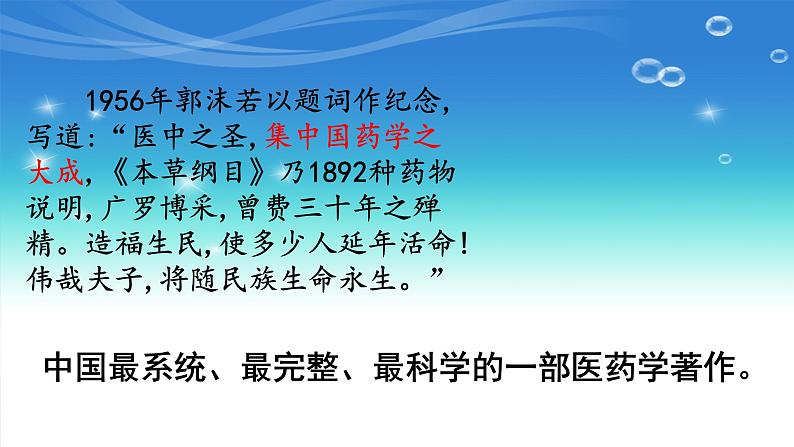 1956年郭沫若以题词作纪念，写道：“医中之圣，集中国药学之大成，《本草纲目》乃1892种药物说明，广罗博采，曾费三十年之殚精。造福生民，使多少人延年活命！伟哉夫子，将随民族生命永生。”

中国最系统、最完整、最科学的一部医药学著作。